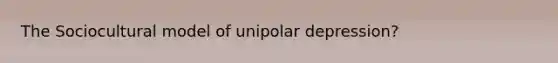 The Sociocultural model of unipolar depression?